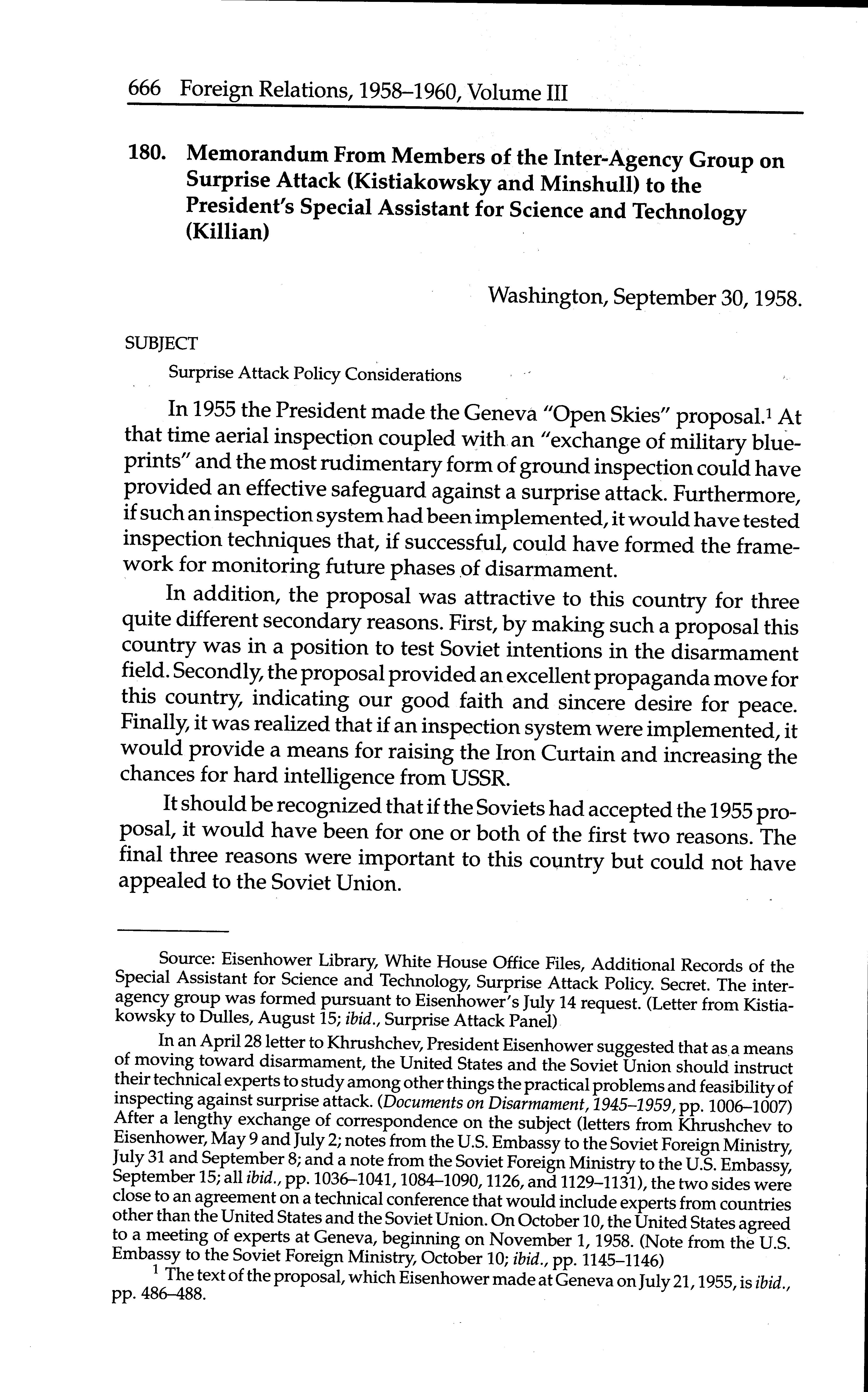 666 Foreign Relations, 1958–1960, Volume III

180. Memorandum From Members of the Inter-Agency Group on Surprise Attack (Kistiakowsky and Minshull) to the President's Special Assistant for Science and Technology (Killian)

Washington, September 30, 1958.

SUBJECT

Surprise Attack Policy Considerations

In 1955 the President made the Geneva "Open Skies" proposal.$^1$ At that time aerial inspection coupled with an "exchange of military blueprints" and the most rudimentary form of ground inspection could have provided an effective safeguard against a surprise attack. Furthermore, if such an inspection system had been implemented, it would have tested inspection techniques that, if successful, could have formed the framework for monitoring future phases of disarmament.

In addition, the proposal was attractive to this country for three quite different secondary reasons. First, by making such a proposal this country was in a position to test Soviet intentions in the disarmament field. Secondly, the proposal provided an excellent propaganda move for this country, indicating our good faith and sincere desire for peace. Finally, it was realized that if an inspection system were implemented, it would provide a means for raising the Iron Curtain and increasing the chances for hard intelligence from USSR.

It should be recognized that if the Soviets had accepted the 1955 proposal, it would have been for one or both of the first two reasons. The final three reasons were important to this country but could not have appealed to the Soviet Union.

Source: Eisenhower Library, White House Office Files, Additional Records of the Special Assistant for Science and Technology, Surprise Attack Policy. Secret. The interagency group was formed pursuant to Eisenhower's July 14 request. (Letter from Kistiakowsky to Dulles, August 15; ibid., Surprise Attack Panel)

In an April 28 letter to Khrushchev, President Eisenhower suggested that as a means of moving toward disarmament, the United States and the Soviet Union should instruct their technical experts to study among other things the practical problems and feasibility of inspecting against surprise attack. (Documents on Disarmament, 1945–1959, pp. 1006–1007) After a lengthy exchange of correspondence on the subject (letters from Khrushchev to Eisenhower, May 9 and July 2; notes from the U.S. Embassy to the Soviet Foreign Ministry, July 31 and September 8; and a note from the Soviet Foreign Ministry to the U.S. Embassy, September 15; all ibid., pp. 1036–1041, 1084–1090, 1126, and 1129–1131), the two sides were close to an agreement on a technical conference that would include experts from countries other than the United States and the Soviet Union. On October 10, the United States agreed to a meeting of experts at Geneva, beginning on November 1, 1958. (Note from the U.S. Embassy to the Soviet Foreign Ministry, October 10; ibid., pp. 1145–1146)

$^1$ The text of the proposal, which Eisenhower made at Geneva on July 21, 1955, is ibid., pp. 486–488.